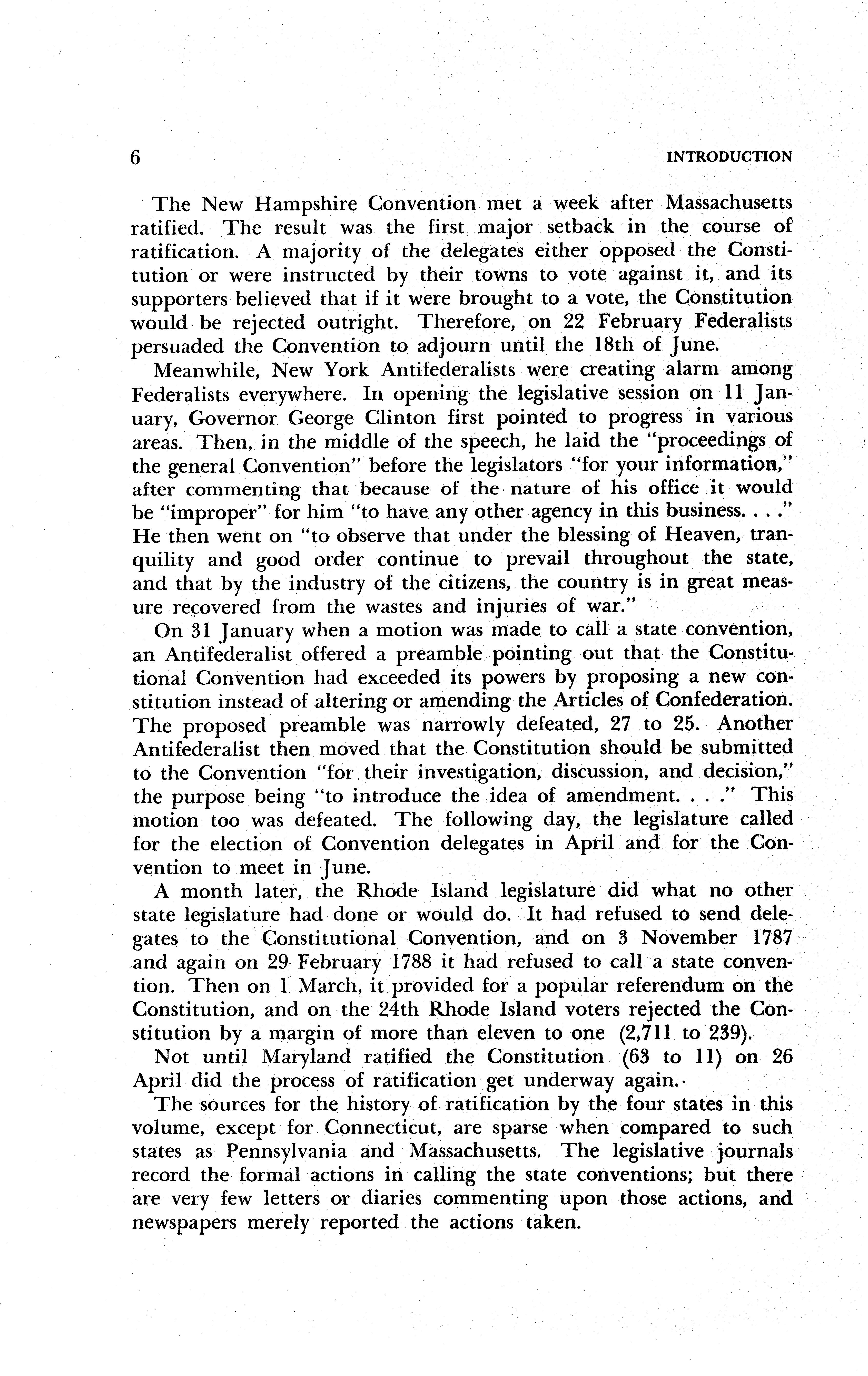 6 INTRODUCTION

The New Hampshire Convention met a week after Massachusetts ratified. The result was the first major setback in the course of ratification. A majority of the delegates either opposed the Constitution or were instructed by their towns to vote against it, and its supporters believed that if it were brought to a vote, the Constitution would be rejected outright. Therefore, on 22 February Federalists persuaded the Convention to adjourn until the 18th of June.

Meanwhile, New York Antifederalists were creating alarm among Federalists everywhere. In opening the legislative session on 11 January, Governor George Clinton first pointed to progress in various areas. Then, in the middle of the speech, he laid the "proceedings of the general Convention" before the legislators "for your information," after commenting that because of the nature of his office it would be "improper" for him "to have any other agency in this business. . . ." He then went on "to observe that under the blessing of Heaven, tranquility and good order continue to prevail throughout the state, and that by the industry of the citizens, the country is in great measure recovered from the wastes and injuries of war."

On 31 January when a motion was made to call a state convention, an Antifederalist offered a preamble pointing out that the Constitutional Convention had exceeded its powers by proposing a new constitution instead of altering or amending the Articles of Confederation. The proposed preamble was narrowly defeated, 27 to 25. Another Antifederalist then moved that the Constitution should be submitted to the Convention "for their investigation, discussion, and decision," the purpose being "to introduce the idea of amendment. . . ." This motion too was defeated. The following day, the legislature called for the election of Convention delegates in April and for the Convention to meet in June.

A month later, the Rhode Island legislature did what no other state legislature had done or would do. It had refused to send delegates to the Constitutional Convention, and on 3 November 1787 and again on 29 February 1788 it had refused to call a state convention. Then on 1 March, it provided for a popular referendum on the Constitution, and on the 24th Rhode Island voters rejected the Constitution by a margin of more than eleven to one (2,711 to 239).

Not until Maryland ratified the Constitution (63 to 11) on 26 April did the process of ratification get underway again.

The sources for the history of ratification by the four states in this volume, except for Connecticut, are sparse when compared to such states as Pennsylvania and Massachusetts. The legislative journals record the formal actions in calling the state conventions; but there are very few letters or diaries commenting upon those actions, and newspapers merely reported the actions taken.